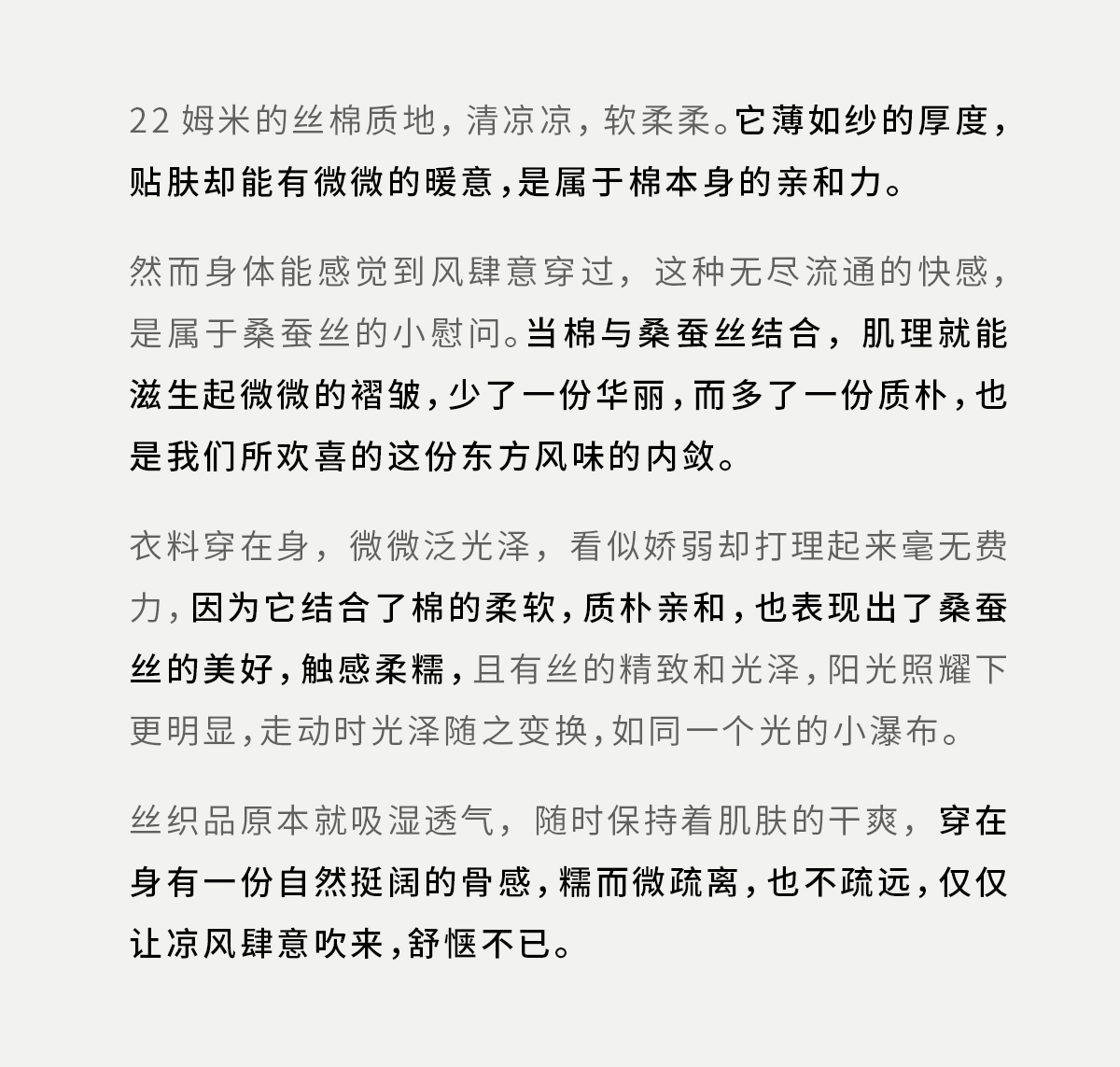 22 姆米的丝棉质地，清凉凉，软柔柔。它薄如纱的厚度，贴肤却能有微微的暖意，是属于棉本身的亲和力。

然而身体能感觉到风肆意穿过，这种无尽流通的快感，是属于桑蚕丝的小慰问。当棉与桑蚕丝结合，肌理就能滋生起微微的褶皱，少了一份华丽，而多了一份质朴，也是我们所欢喜的这份东方风味的内敛。

衣料穿在身，微微泛光泽，看似娇弱却打理起来毫无费力，因为它结合了棉的柔软，质朴亲和，也表现出了桑蚕丝的美好，触感柔糯，且有丝的精致和光泽，阳光照耀下更明显，走动时光泽随之变换，如同一个光的小瀑布。

丝织品原本就吸湿透气，随时保持着肌肤的干爽，穿在身有一份自然挺阔的骨感，糯而微疏离，也不疏远，仅仅让凉风肆意吹来，舒惬不已。